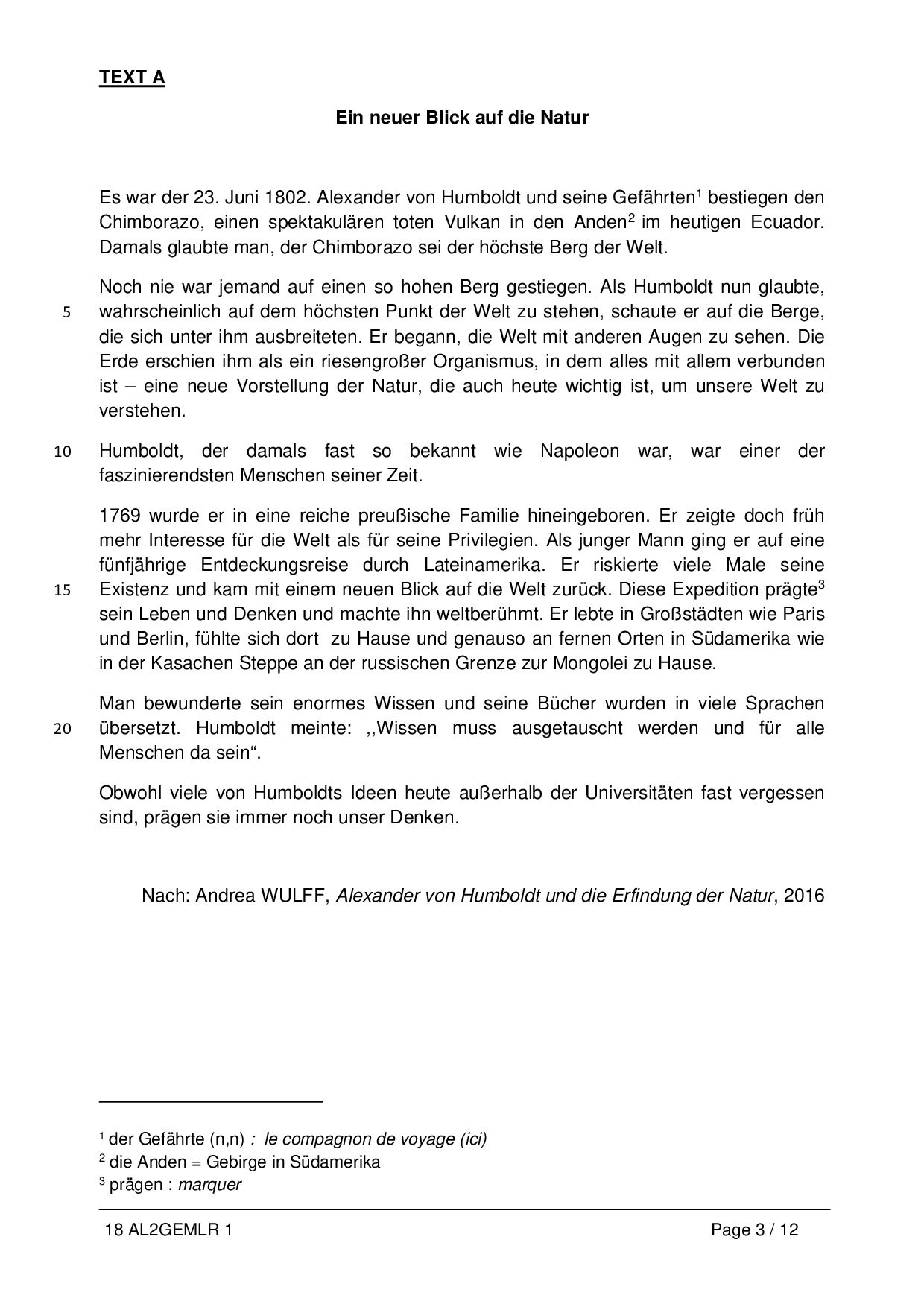 TEXT A

Ein neuer Blick auf die Natur

Es war der 23. Juni 1802. Alexander von Humboldt und seine Gefährten$^1$ bestiegen den Chimborazo, einen spektakulären toten Vulkan in den Anden$^2$ im heutigen Ecuador. Damals glaubte man, der Chimborazo sei der höchste Berg der Welt.

Noch nie war jemand auf einen so hohen Berg gestiegen. Als Humboldt nun glaubte, 5 wahrscheinlich auf dem höchsten Punkt der Welt zu stehen, schaute er auf die Berge, die sich unter ihm ausbreiteten. Er begann, die Welt mit anderen Augen zu sehen. Die Erde erschien ihm als ein riesengroßer Organismus, in dem alles mit allem verbunden ist – eine neue Vorstellung der Natur, die auch heute wichtig ist, um unsere Welt zu verstehen.

10 Humboldt, der damals fast so bekannt wie Napoleon war, war einer der faszinierendsten Menschen seiner Zeit.

1769 wurde er in eine reiche preußische Familie hineingeboren. Er zeigte doch früh mehr Interesse für die Welt als für seine Privilegien. Als junger Mann ging er auf eine fünfjährige Entdeckungsreise durch Lateinamerika. Er riskierte viele Male seine 15 Existenz und kam mit einem neuen Blick auf die Welt zurück. Diese Expedition prägte$^3$ sein Leben und Denken und machte ihn weltberühmt. Er lebte in Großstädten wie Paris und Berlin, fühlte sich dort zu Hause und genauso an fernen Orten in Südamerika wie in der Kasachen Steppe an der russischen Grenze zur Mongolei zu Hause.

Man bewunderte sein enormes Wissen und seine Bücher wurden in viele Sprachen 20 übersetzt. Humboldt meinte: ,,Wissen muss ausgetauscht werden und für alle Menschen da sein“.

Obwohl viele von Humboldts Ideen heute außerhalb der Universitäten fast vergessen sind, prägen sie immer noch unser Denken.

Nach: Andrea WULFF, Alexander von Humboldt und die Erfindung der Natur, 2016

$^1$ der Gefährte (n,n) : le compagnon de voyage (ici)
$^2$ die Anden = Gebirge in Südamerika
$^3$ prägen : marquer

18 AL2GEMLR 1 Page 3 / 12